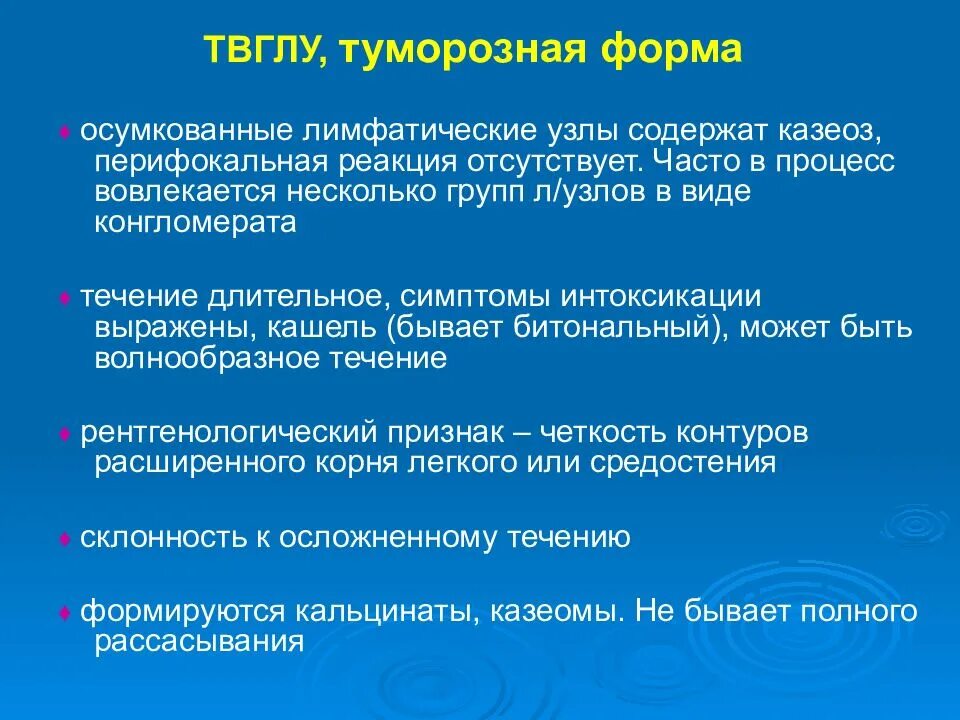 ТВГЛУ, туморозная форма

♦ осумкованные лимфатические узлы содержат казеоз, перифокальная реакция отсутствует. Часто в процесс вовлекается несколько групп л/узлов в виде конгломерата

♦ течение длительное, симптомы интоксикации выражены, кашель (бывает битональный), может быть волнообразное течение

♦ рентгенологический признак – четкость контуров расширенного корня легкого или средостения

♦ склонность к осложненному течению

♦ формируются кальцинаты, казеомы. Не бывает полного рассасывания